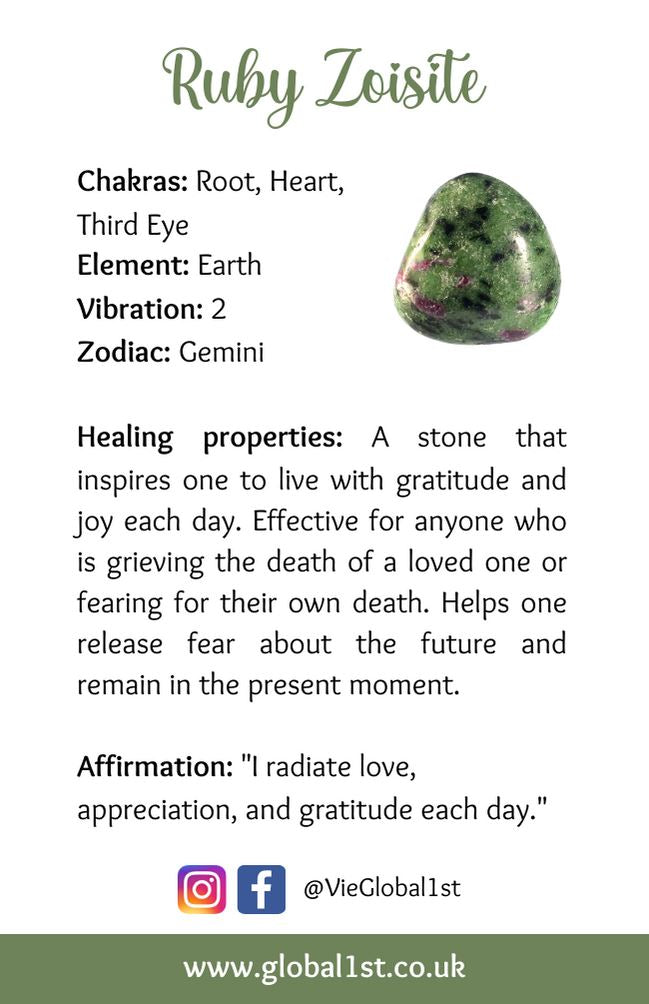 Ruby Zoisite

Chakras: Root, Heart, Third Eye
Element: Earth
Vibration: 2
Zodiac: Gemini

Healing properties: A stone that inspires one to live with gratitude and joy each day. Effective for anyone who is grieving the death of a loved one or fearing for their own death. Helps one release fear about the future and remain in the present moment.

Affirmation: "I radiate love, appreciation, and gratitude each day."

@VieGlobal1st

www.global1st.co.uk